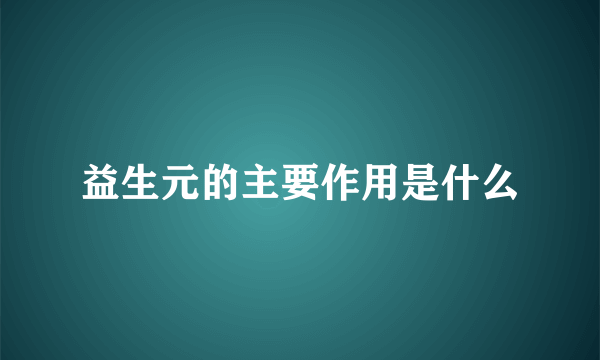 益生元的主要作用是什么